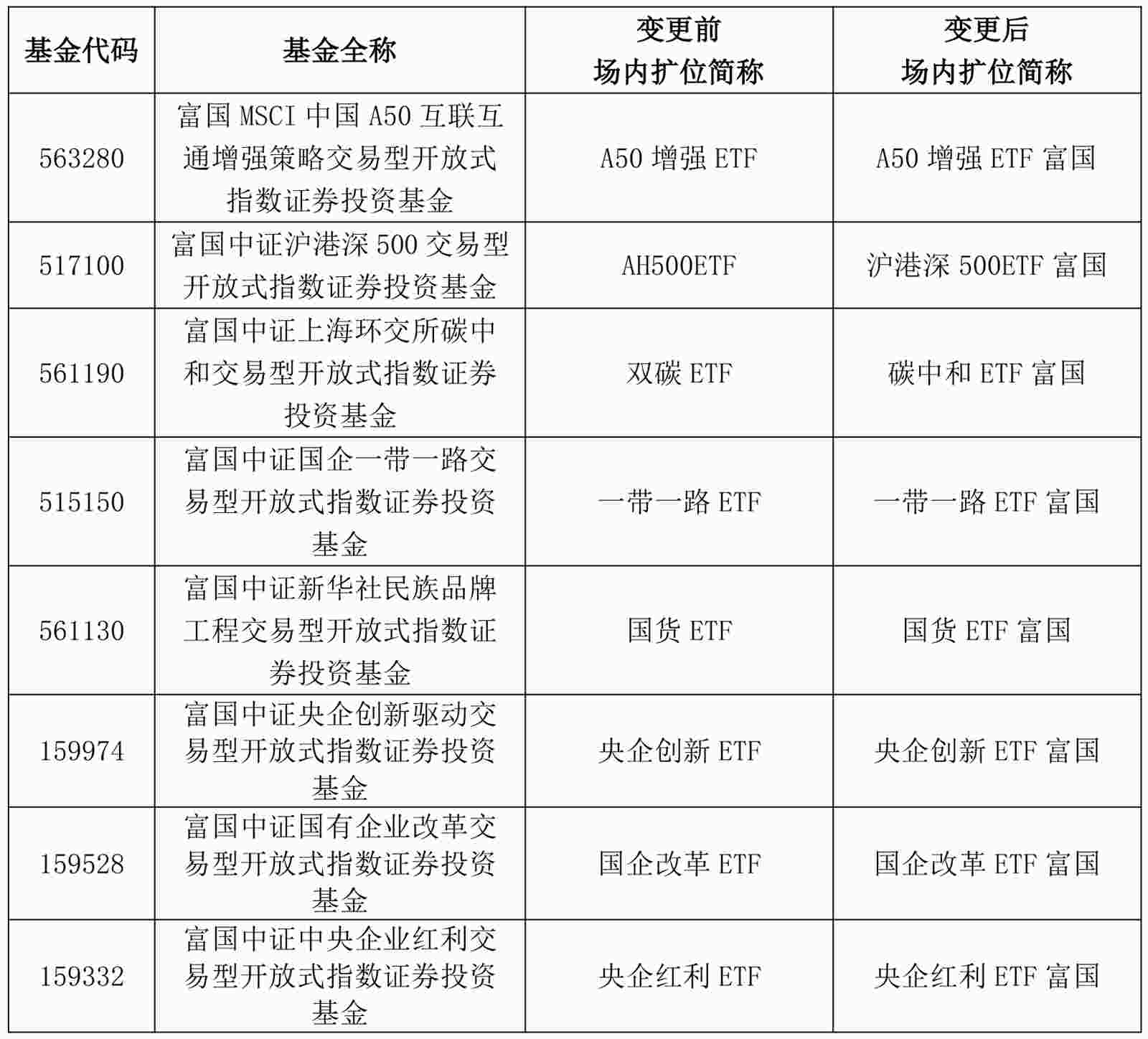 | 基金代码 | 基金全称 | 变更前 场内扩位简称 | 变更后 场内扩位简称 |
|---|---|---|---|
| 563280 | 富国 MSCI 中国 A50 互联互通增强策略交易型开放式指数证券投资基金 | A50 增强 ETF | A50 增强 ETF 富国 |
| 517100 | 富国中证沪港深 500 交易型开放式指数证券投资基金 | AH500ETF | 沪港深 500ETF 富国 |
| 561190 | 富国中证上海环交所碳中和交易型开放式指数证券投资基金 | 双碳 ETF | 碳中和 ETF 富国 |
| 515150 | 富国中证国企一带一路交易型开放式指数证券投资基金 | 一带一路 ETF | 一带一路 ETF 富国 |
| 561130 | 富国中证新华社民族品牌工程交易型开放式指数证券投资基金 | 国货 ETF | 国货 ETF 富国 |
| 159974 | 富国中证央企创新驱动交易型开放式指数证券投资基金 | 央企创新 ETF | 央企创新 ETF 富国 |
| 159528 | 富国中证国有企业改革交易型开放式指数证券投资基金 | 国企改革 ETF | 国企改革 ETF 富国 |
| 159332 | 富国中证中央企业红利交易型开放式指数证券投资基金 | 央企红利 ETF | 央企红利 ETF 富国 |